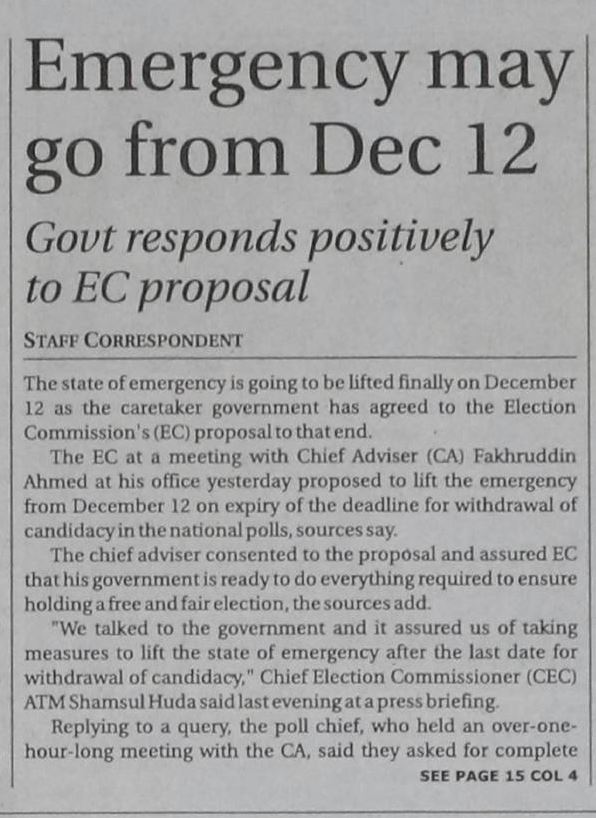 Emergency may go from Dec 12

Govt responds positively to EC proposal

STAFF CORRESPONDENT

The state of emergency is going to be lifted finally on December 12 as the caretaker government has agreed to the Election Commission's (EC) proposal to that end.

The EC at a meeting with Chief Adviser (CA) Fakhruddin Ahmed at his office yesterday proposed to lift the emergency from December 12 on expiry of the deadline for withdrawal of candidacy in the national polls, sources say.

The chief adviser consented to the proposal and assured EC that his government is ready to do everything required to ensure holding a free and fair election, the sources add.

"We talked to the government and it assured us of taking measures to lift the state of emergency after the last date for withdrawal of candidacy," Chief Election Commissioner (CEC) ATM Shamsul Huda said last evening at a press briefing.

Replying to a query, the poll chief, who held an over-one-hour-long meeting with the CA, said they asked for complete

SEE PAGE 15 COL 4